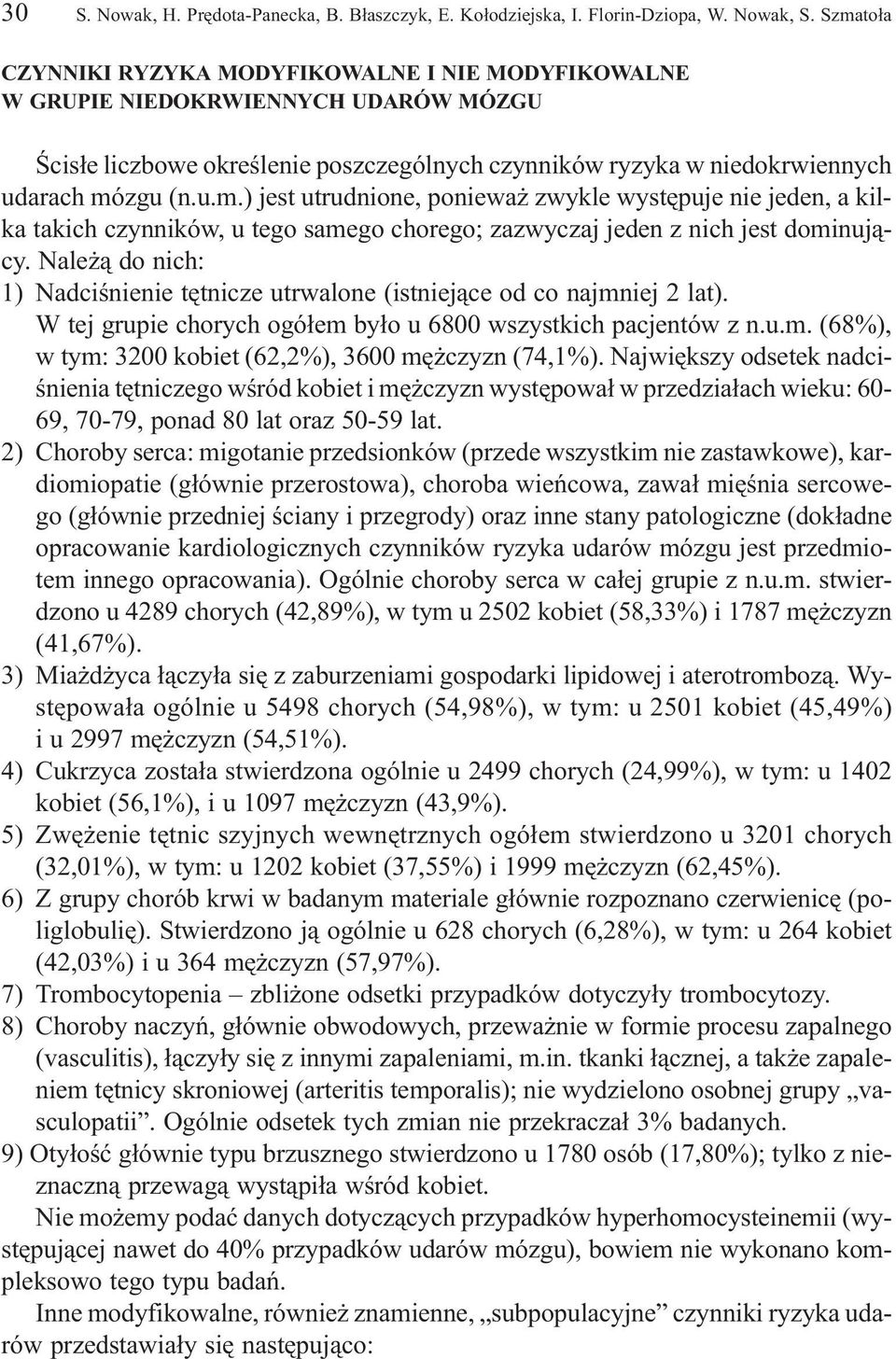 30 S. Nowak, H. Prędota-Panecka, B. Błaszczyk, E. Kołodziejska, I. Florin-Dziopa, W. Nowak, S. Szmatoła

CZYNNIKI RYZYKA MODYFIKOWALNE I NIE MODYFIKOWALNE W GRUPIE NIEDOKRWIENNYCH UDARÓW MÓZGU

Ścisłe liczbowe określenie poszczególnych czynników ryzyka w niedokrwiennych udarach mózgu (n.u.m.) jest utrudnione, ponieważ zwykle występuje nie jeden, a kilka takich czynników, u tego samego chorego; zazwyczaj jeden z nich jest dominujący. Należą do nich:
1) Nadciśnienie tętnicze utrwalone (istniejące od co najmniej 2 lat). W tej grupie chorych ogółem było u 6800 wszystkich pacjentów z n.u.m. (68%), w tym: 3200 kobiet (62,2%), 3600 mężczyzn (74,1%). Największy odsetek nadciśnienia tętniczego wśród kobiet i mężczyzn występował w przedziałach wieku: 60-69, 70-79, ponad 80 lat oraz 50-59 lat.
2) Choroby serca: migotanie przedsionków (przede wszystkim nie zastawkowe), kardiomiopatie (głównie przerostowa), choroba wieńcowa, zawał mięśnia sercowego (głównie przedniej ściany i przegrody) oraz inne stany patologiczne (dokładne opracowanie kardiologicznych czynników ryzyka udarów mózgu jest przedmiotem innego opracowania). Ogólnie choroby serca w całej grupie z n.u.m. stwierdzono u 4289 chorych (42,89%), w tym u 2502 kobiet (58,33%) i 1787 mężczyzn (41,67%).
3) Miażdżyca łączyła się z zaburzeniami gospodarki lipidowej i aterotrombozą. Występowała ogólnie u 5498 chorych (54,98%), w tym: u 2501 kobiet (45,49%) i u 2997 mężczyzn (54,51%).
4) Cukrzyca została stwierdzona ogólnie u 2499 chorych (24,99%), w tym: u 1402 kobiet (56,1%), i u 1097 mężczyzn (43,9%).
5) Zwężenie tętnic szyjnych wewnętrznych ogółem stwierdzono u 3201 chorych (32,01%), w tym: u 1202 kobiet (37,55%) i 1999 mężczyzn (62,45%).
6) Z grupy chorób krwi w badanym materiale głównie rozpoznano czerwienicę (poliglobulię). Stwierdzono ją ogólnie u 628 chorych (6,28%), w tym: u 264 kobiet (42,03%) i u 364 mężczyzn (57,97%).
7) Trombocytopenia – zbliżone odsetki przypadków dotyczyły trombocytozy.
8) Choroby naczyń, głównie obwodowych, przeważnie w formie procesu zapalnego (vasculitis), łączyły się z innymi zapaleniami, m.in. tkanki łącznej, a także zapaleniem tętnicy skroniowej (arteritis temporalis); nie wydzielono osobnej grupy „vasculopatii”. Ogólnie odsetek tych zmian nie przekraczał 3% badanych.
9) Otyłość głównie typu brzusznego stwierdzono u 1780 osób (17,80%); tylko z nieznaczną przewagą wystąpiła wśród kobiet.

Nie możemy podać danych dotyczących przypadków hyperhomocysteinemii (występującej nawet do 40% przypadków udarów mózgu), bowiem nie wykonano kompleksowo tego typu badań.

Inne modyfikowalne, również znamienne, „subpopulacyjne” czynniki ryzyka udarów przedstawiały się następująco: